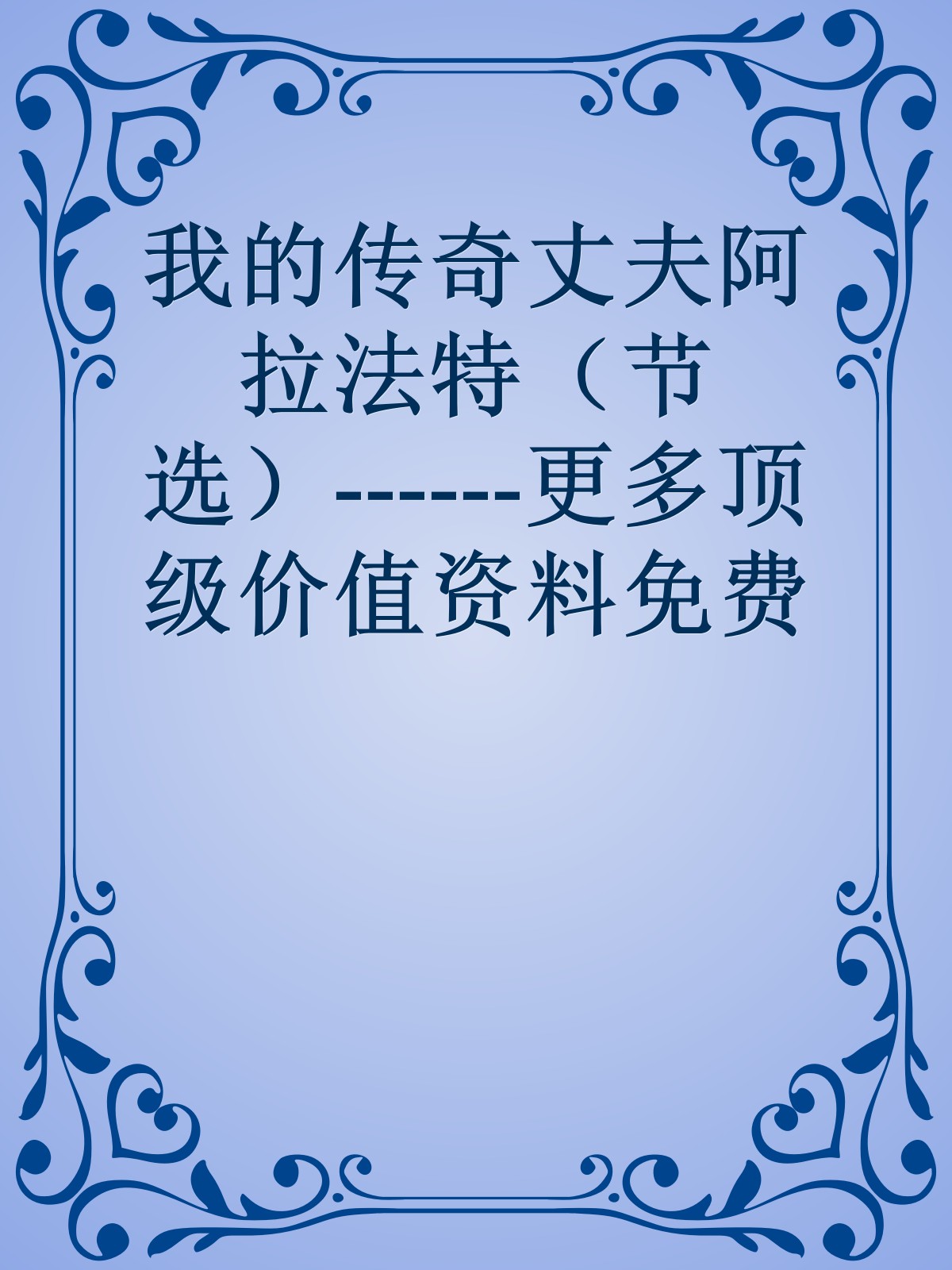 我的传奇丈夫阿拉法特（节选）------更多顶级价值资料免费